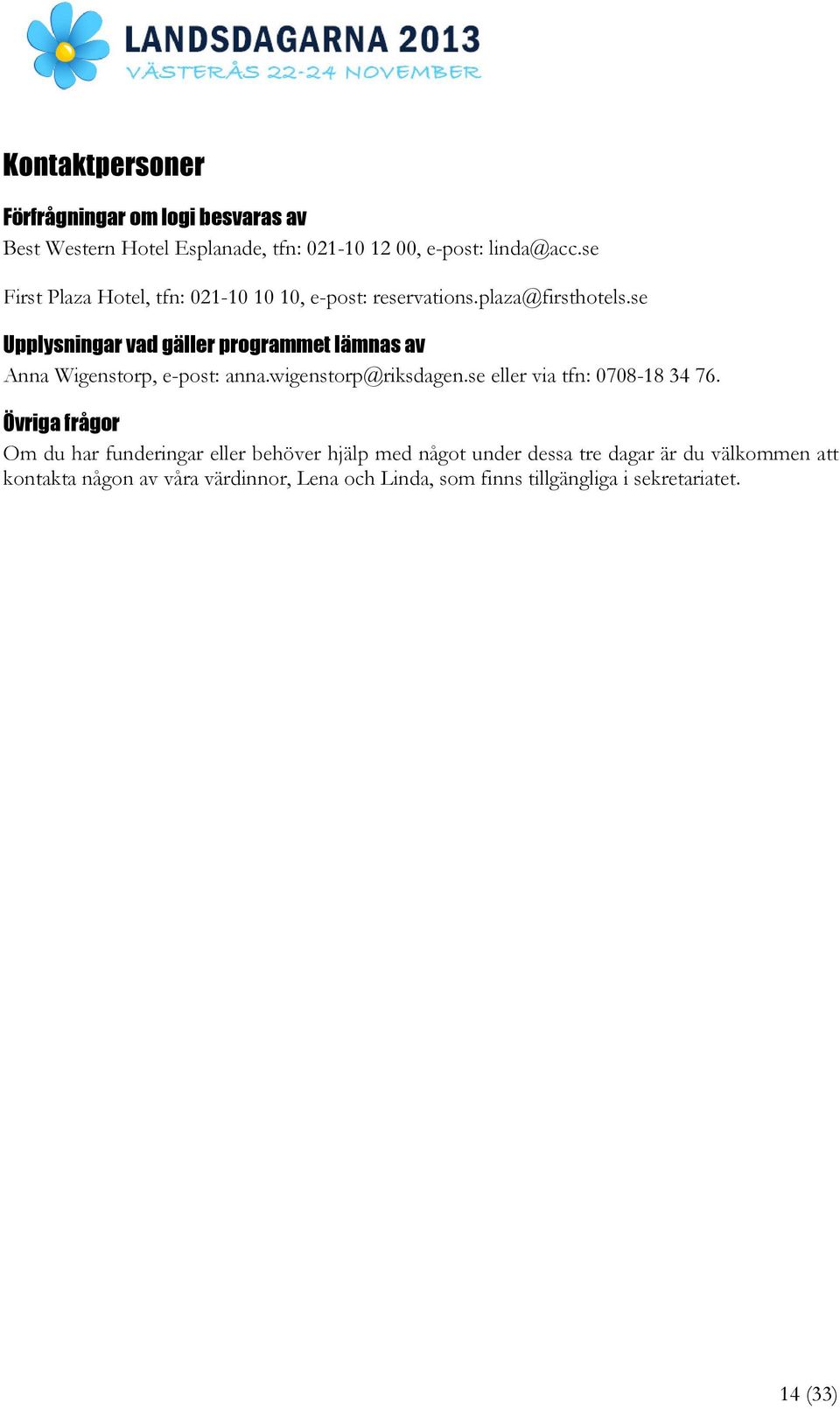 LANDSDAGARNA 2013
VÄSTERÅS 22-24 NOVEMBER

Kontaktpersoner

Förfrågningar om logi besvaras av
Best Western Hotel Esplanade, tfn: 021-10 12 00, e-post: linda@acc.se

First Plaza Hotel, tfn: 021-10 10 10, e-post: reservations.plaza@firsthotels.se

Upplysningar vad gäller programmet lämnas av
Anna Wigenstorp, e-post: anna.wigenstorp@riksdagen.se eller via tfn: 0708-18 34 76.

Övriga frågor
Om du har funderingar eller behöver hjälp med något under dessa tre dagar är du välkommen att kontakta någon av våra värdinnor, Lena och Linda, som finns tillgängliga i sekretariatet.

14 (33)